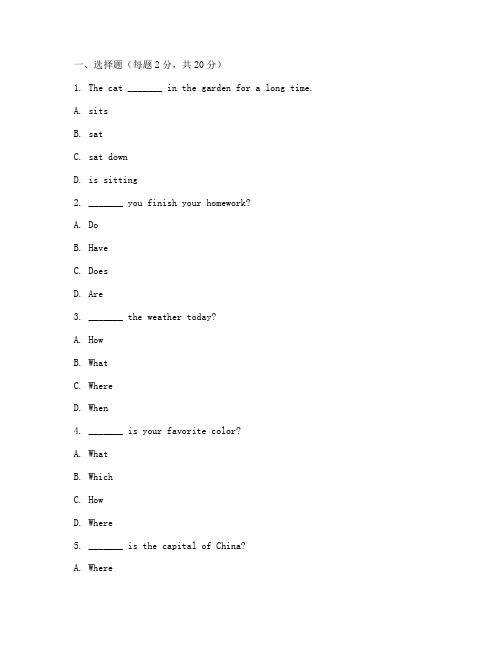 一、选择题（每题 2 分，共 20 分）

1. The cat _______ in the garden for a long time.

A. sits

B. sat

C. sat down

D. is sitting

2. _______ you finish your homework?

A. Do

B. Have

C. Does

D. Are

3. _______ the weather today?

A. How

B. What

C. Where

D. When

4. _______ is your favorite color?

A. What

B. Which

C. How

D. Where

5. _______ is the capital of China?

A. Where